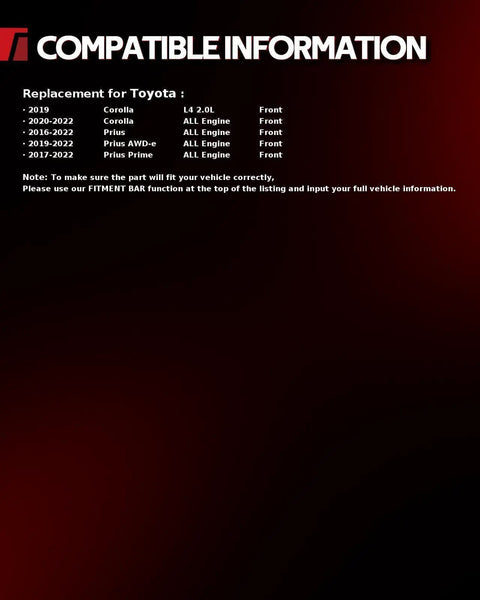 COMPATIBLE INFORMATION

Replacement for Toyota :

· 2019 Corolla L4 2.0L Front
· 2020-2022 Corolla ALL Engine Front
· 2016-2022 Prius ALL Engine Front
· 2019-2022 Prius AWD-e ALL Engine Front
· 2017-2022 Prius Prime ALL Engine Front

Note: To make sure the part will fit your vehicle correctly,
Please use our FITMENT BAR function at the top of the listing and input your full vehicle information.